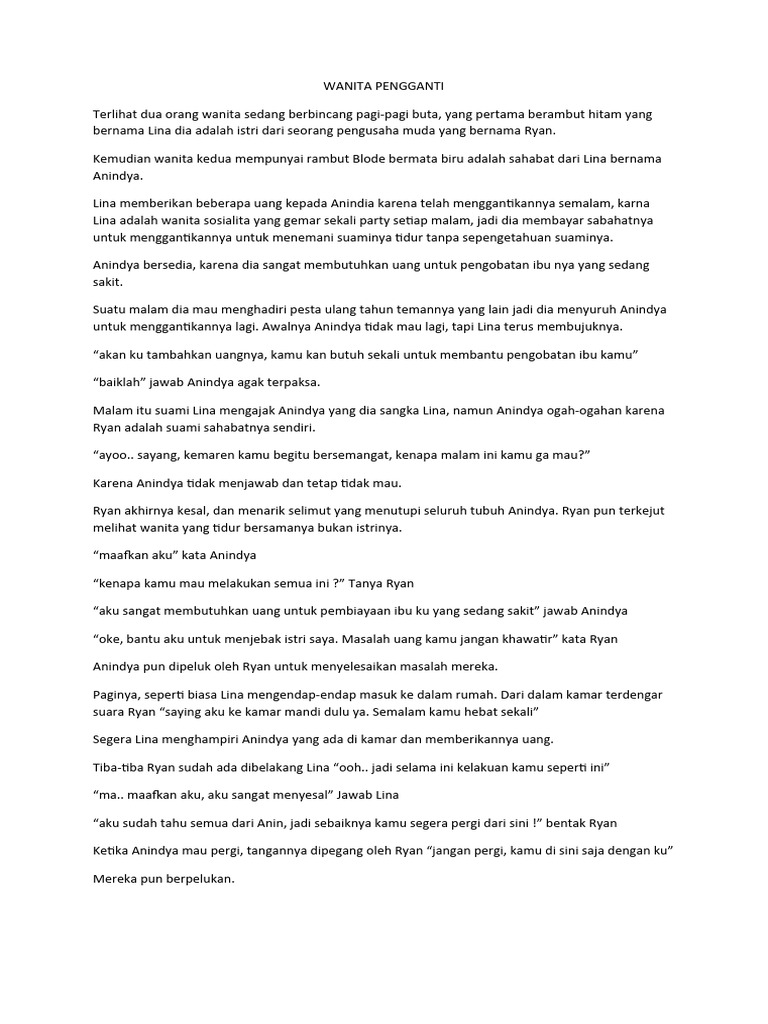 WANITA PENGGANTI

Terlihat dua orang wanita sedang berbincang pagi-pagi buta, yang pertama berambut hitam yang bernama Lina dia adalah istri dari seorang pengusaha muda yang bernama Ryan.

Kemudian wanita kedua mempunyai rambut Blode bermata biru adalah sahabat dari Lina bernama Anindya.

Lina memberikan beberapa uang kepada Anindia karena telah menggantikannya semalam, karna Lina adalah wanita sosialita yang gemar sekali party setiap malam, jadi dia membayar sabahatnya untuk menggantikannya untuk menemani suaminya tidur tanpa sepengetahuan suaminya.

Anindya bersedia, karena dia sangat membutuhkan uang untuk pengobatan ibu nya yang sedang sakit.

Suatu malam dia mau menghadiri pesta ulang tahun temannya yang lain jadi dia menyuruh Anindya untuk menggantikannya lagi. Awalnya Anindya tidak mau lagi, tapi Lina terus membujuknya.

“akan ku tambahkan uangnya, kamu kan butuh sekali untuk membantu pengobatan ibu kamu”

“baiklah” jawab Anindya agak terpaksa.

Malam itu suami Lina mengajak Anindya yang dia sangka Lina, namun Anindya ogah-ogahan karena Ryan adalah suami sahabatnya sendiri.

“ayoo.. sayang, kemaren kamu begitu bersemangat, kenapa malam ini kamu ga mau?”

Karena Anindya tidak menjawab dan tetap tidak mau.

Ryan akhirnya kesal, dan menarik selimut yang menutupi seluruh tubuh Anindya. Ryan pun terkejut melihat wanita yang tidur bersamanya bukan istrinya.

“maafkan aku” kata Anindya

“kenapa kamu mau melakukan semua ini ?” Tanya Ryan

“aku sangat membutuhkan uang untuk pembiayaan ibu ku yang sedang sakit” jawab Anindya

“oke, bantu aku untuk menjebak istri saya. Masalah uang kamu jangan khawatir” kata Ryan

Anindya pun dipeluk oleh Ryan untuk menyelesaikan masalah mereka.

Paginya, seperti biasa Lina mengendap-endap masuk ke dalam rumah. Dari dalam kamar terdengar suara Ryan “saying aku ke kamar mandi dulu ya. Semalam kamu hebat sekali”

Segera Lina menghampiri Anindya yang ada di kamar dan memberikannya uang.

Tiba-tiba Ryan sudah ada dibelakang Lina “ooh.. jadi selama ini kelakuan kamu seperti ini”

“ma.. maafkan aku, aku sangat menyesal” Jawab Lina

“aku sudah tahu semua dari Anin, jadi sebaiknya kamu segera pergi dari sini !” bentak Ryan

Ketika Anindya mau pergi, tangannya dipegang oleh Ryan “jangan pergi, kamu di sini saja dengan ku”

Mereka pun berpelukan.